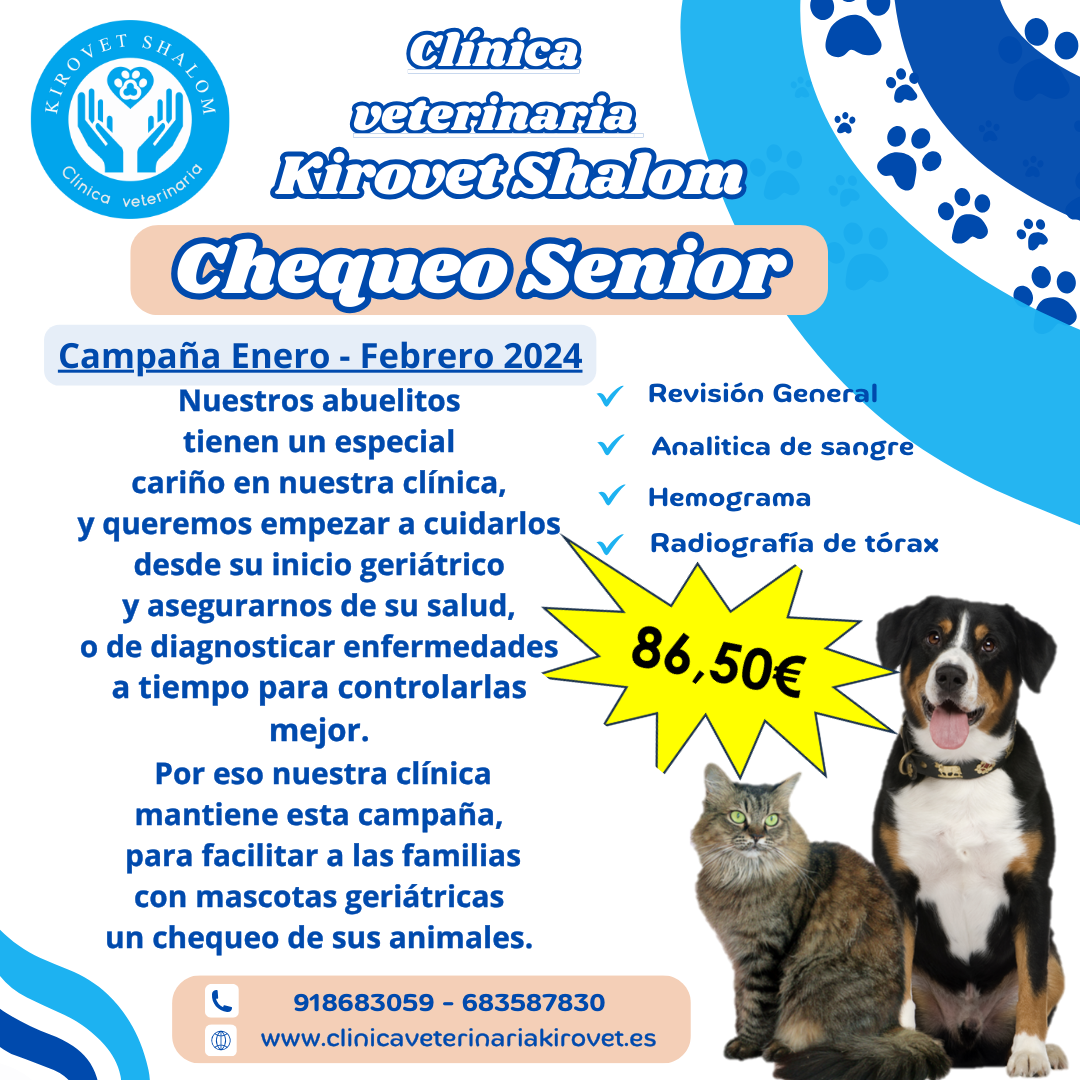 KIROVET SHALOM
Clinica veterinaria

Clínica veterinaria Kirovet Shalom

Chequeo Senior

Campaña Enero - Febrero 2024

Nuestros abuelitos tienen un especial cariño en nuestra clínica, y queremos empezar a cuidarlos desde su inicio geriátrico y asegurarnos de su salud, o de diagnosticar enfermedades a tiempo para controlarlas mejor.
Por eso nuestra clínica mantiene esta campaña, para facilitar a las familias con mascotas geriátricas un chequeo de sus animales.

Revisión General
Analitica de sangre
Hemograma
Radiografía de tórax

86,50€

918683059 - 683587830
www.clinicaveterinariakirovet.es